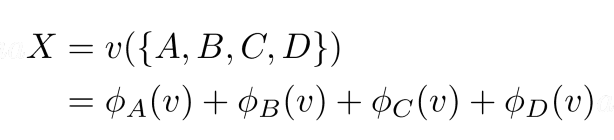 $X = v(\{A, B, C, D\})$
$= \phi_A(v) + \phi_B(v) + \phi_C(v) + \phi_D(v)$